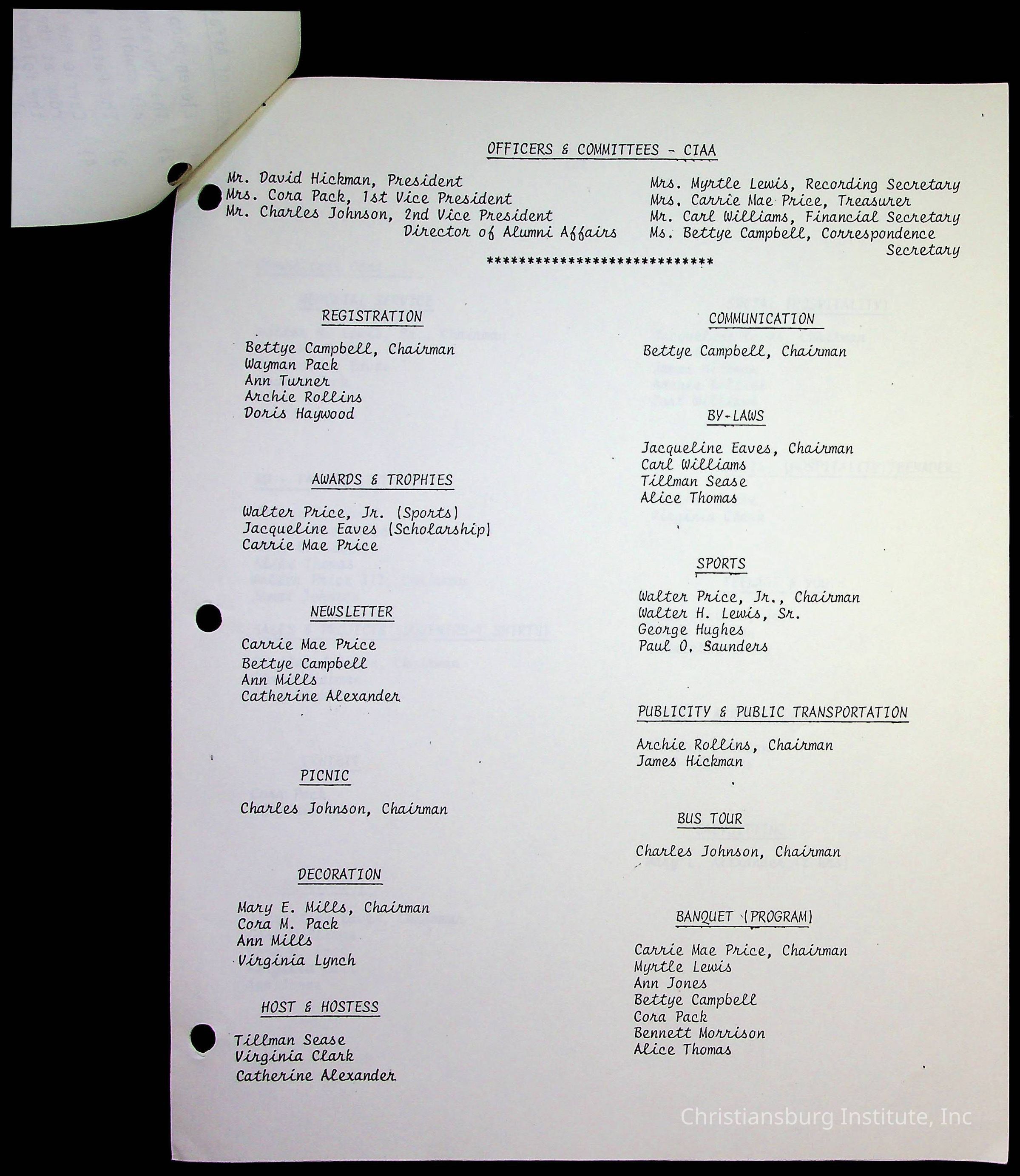 OFFICERS & COMMITTEES - CIAA

Mr. David Hickman, President
Mrs. Cora Pack, 1st Vice President
Mr. Charles Johnson, 2nd Vice President
Director of Alumni Affairs

Mrs. Myrtle Lewis, Recording Secretary
Mrs. Carrie Mae Price, Treasurer
Mr. Carl Williams, Financial Secretary
Ms. Bettye Campbell, Correspondence Secretary

****************************

REGISTRATION

Bettye Campbell, Chairman
Wayman Pack
Ann Turner
Archie Rollins
Doris Haywood

AWARDS & TROPHIES

Walter Price, Jr. (Sports)
Jacqueline Eaves (Scholarship)
Carrie Mae Price

NEWSLETTER

Carrie Mae Price
Bettye Campbell
Ann Mills
Catherine Alexander

PICNIC

Charles Johnson, Chairman

DECORATION

Mary E. Mills, Chairman
Cora M. Pack
Ann Mills
Virginia Lynch

HOST & HOSTESS

Tillman Sease
Virginia Clark
Catherine Alexander

COMMUNICATION

Bettye Campbell, Chairman

BY-LAWS

Jacqueline Eaves, Chairman
Carl Williams
Tillman Sease
Alice Thomas

SPORTS

Walter Price, Jr., Chairman
Walter H. Lewis, Sr.
George Hughes
Paul O. Saunders

PUBLICITY & PUBLIC TRANSPORTATION

Archie Rollins, Chairman
James Hickman

BUS TOUR

Charles Johnson, Chairman

BANQUET (PROGRAM)

Carrie Mae Price, Chairman
Myrtle Lewis
Ann Jones
Bettye Campbell
Cora Pack
Bennett Morrison
Alice Thomas

Christiansburg Institute, Inc